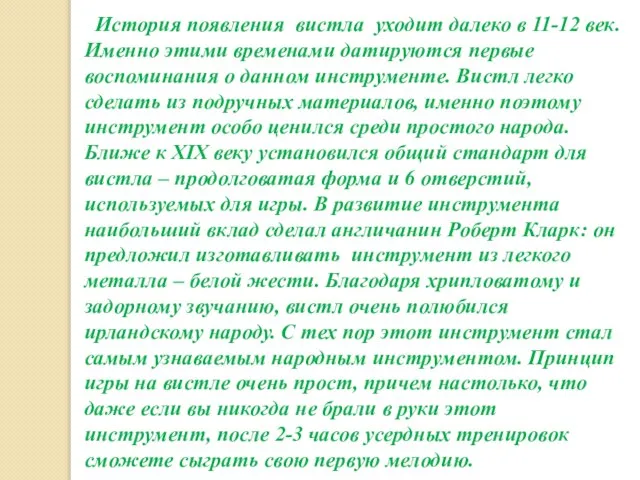 История появления вистла уходит далеко в 11-12 век. Именно этими временами датируются первые воспоминания о данном инструменте. Вистл легко сделать из подручных материалов, именно поэтому инструмент особо ценился среди простого народа. Ближе к XIX веку установился общий стандарт для вистла – продолговатая форма и 6 отверстий, используемых для игры. В развитие инструмента наибольший вклад сделал англичанин Роберт Кларк: он предложил изготавливать инструмент из легкого металла – белой жести. Благодаря хрипловатому и задорному звучанию, вистл очень полюбился ирландскому народу. С тех пор этот инструмент стал самым узнаваемым народным инструментом. Принцип игры на вистле очень прост, причем настолько, что даже если вы никогда не брали в руки этот инструмент, после 2-3 часов усердных тренировок сможете сыграть свою первую мелодию.